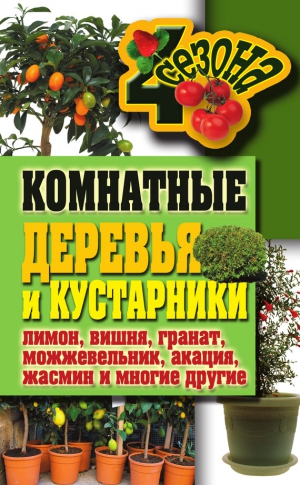 4 сезона

КОМНАТНЫЕ ДЕРЕВЬЯ И КУСТАРНИКИ

лимон, вишня, гранат, можжевельник, акация, жасмин и многие другие